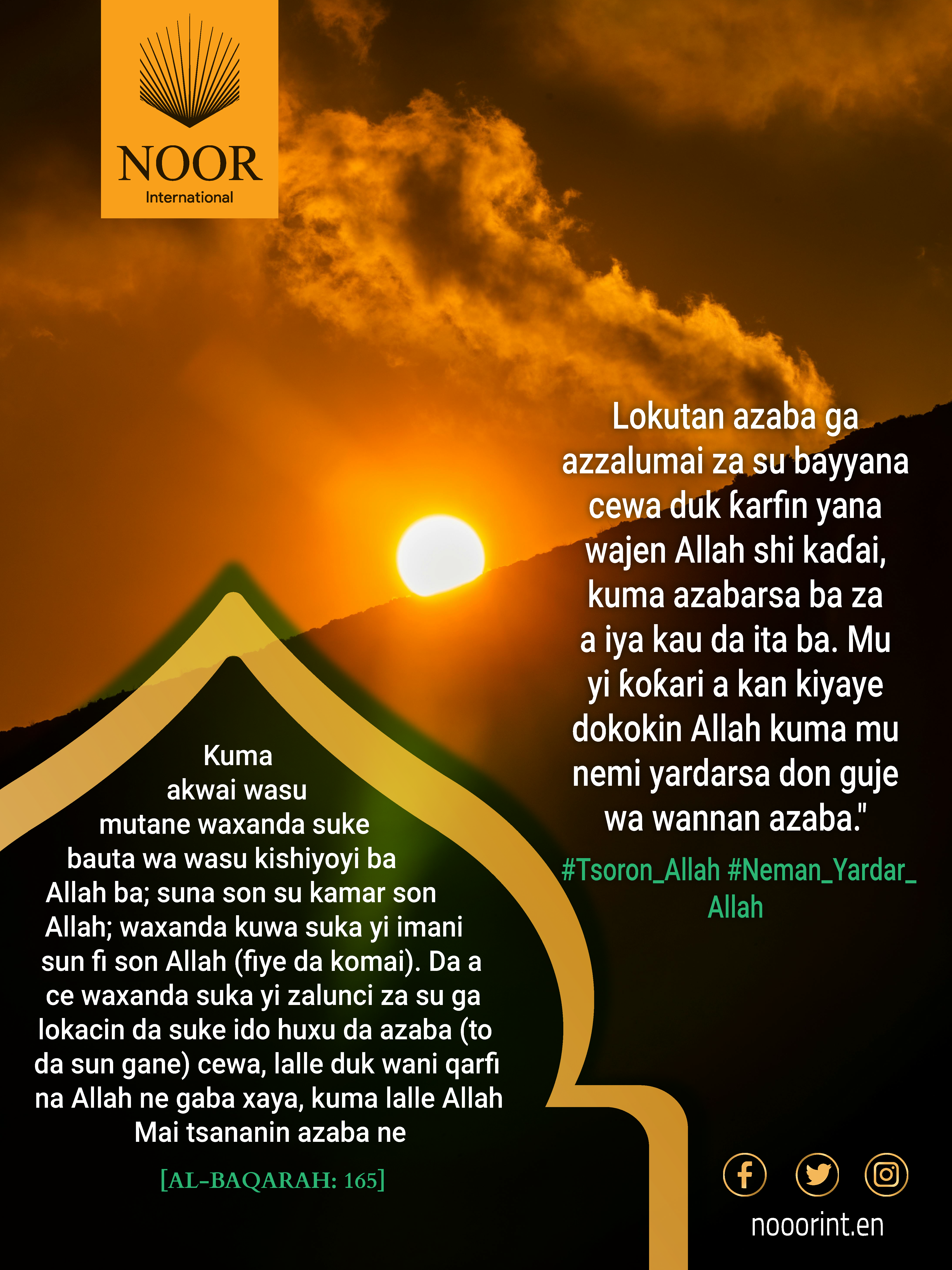 NOOR
International

Kuma akwai wasu mutane waxanda suke bauta wa wasu kishiyoyi ba Allah ba; suna son su kamar son Allah; waxanda kuwa suka yi imani sun fi son Allah (fiye da komai). Da a ce waxanda suka yi zalunci za su ga lokacin da suke ido huxu da azaba (to da sun gane) cewa, lalle duk wani qarfi na Allah ne gaba xaya, kuma lalle Allah Mai tsananin azaba ne

[AL-BAQARAH: 165]

Lokutan azaba ga azzalumai za su bayyana cewa duk ƙarfin yana wajen Allah shi kaɗai, kuma azabarsa ba za a iya kau da ita ba. Mu yi ƙoƙari a kan kiyaye dokokin Allah kuma mu nemi yardarsa don guje wa wannan azaba."

#Tsoron_Allah #Neman_Yardar_Allah

nooorint.en